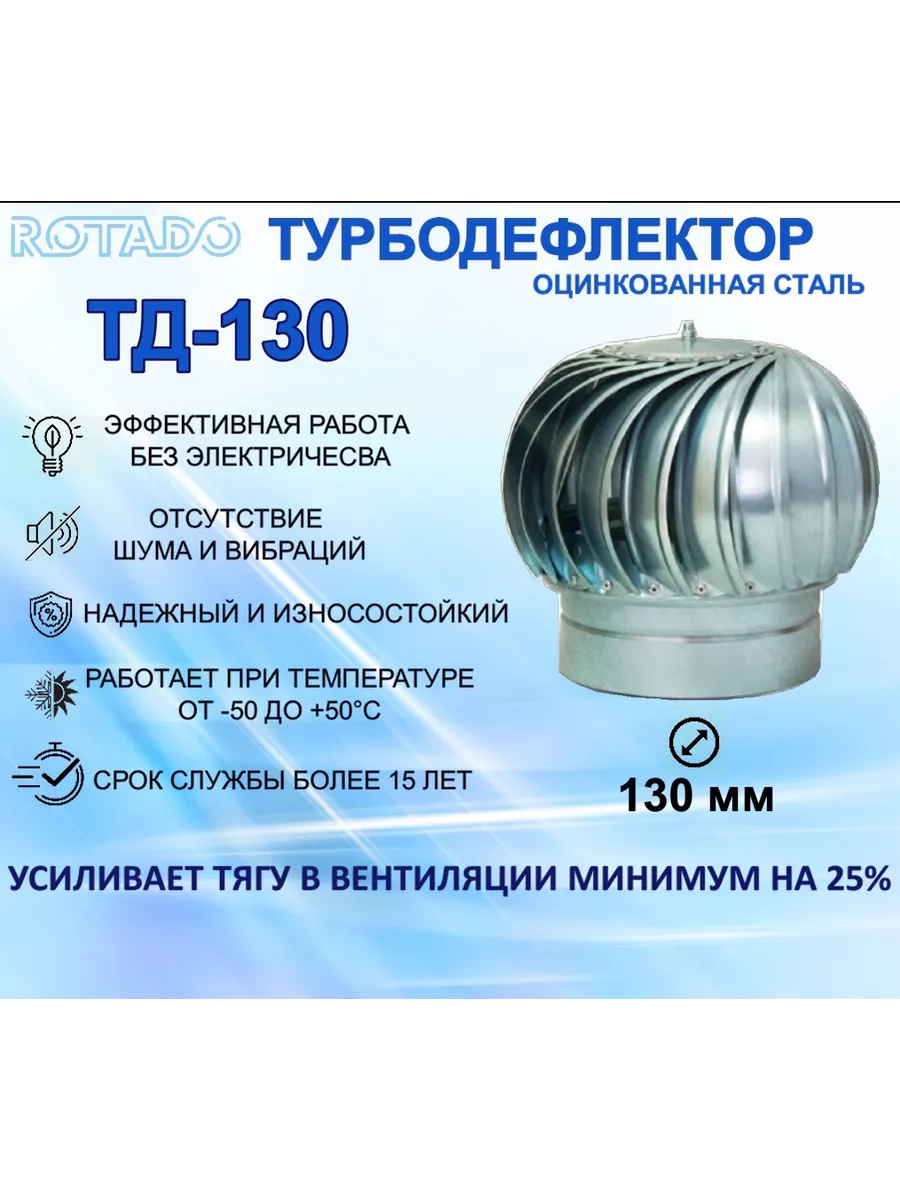 ROTADO

ТУРБОДЕФЛЕКТОР

ОЦИНКОВАННАЯ СТАЛЬ

ТД-130

ЭФФЕКТИВНАЯ РАБОТА БЕЗ ЭЛЕКТРИЧЕСВА

ОТСУТСТВИЕ ШУМА И ВИБРАЦИЙ

НАДЕЖНЫЙ И ИЗНОСОСТОЙКИЙ

РАБОТАЕТ ПРИ ТЕМПЕРАТУРЕ ОТ -50 ДО +50°С

СРОК СЛУЖБЫ БОЛЕЕ 15 ЛЕТ

130 мм

УСИЛИВАЕТ ТЯГУ В ВЕНТИЛЯЦИИ МИНИМУМ НА 25%